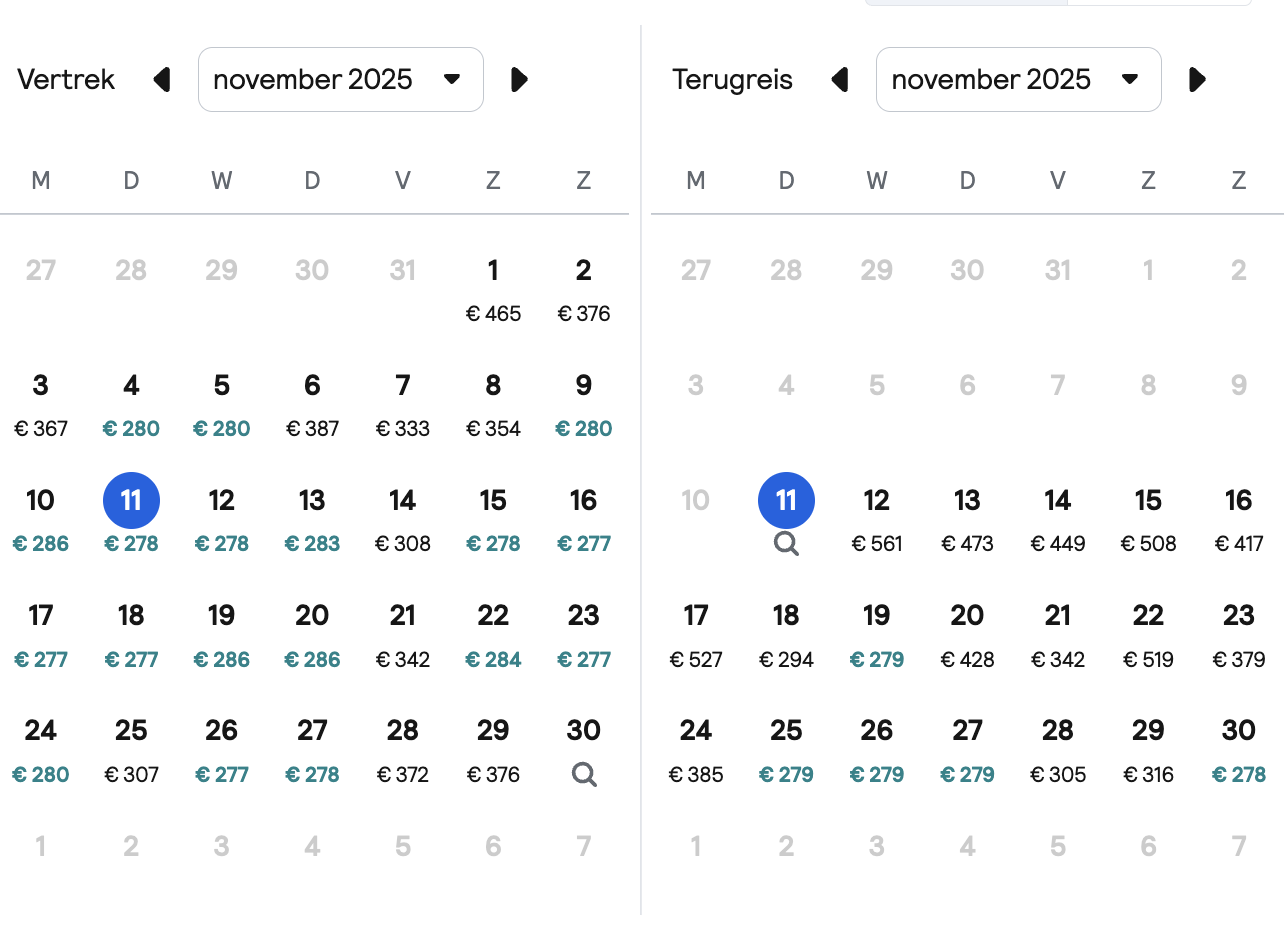 Vertrek november 2025

| M | D | W | D | V | Z | Z |
|---|---|---|---|---|---|---|
| 27 | 28 | 29 | 30 | 31 | 1 € 465 | 2 € 376 |
| 3 € 367 | 4 € 280 | 5 € 280 | 6 € 387 | 7 € 333 | 8 € 354 | 9 € 280 |
| 10 € 286 | 11 € 278 | 12 € 278 | 13 € 283 | 14 € 308 | 15 € 278 | 16 € 277 |
| 17 € 277 | 18 € 277 | 19 € 286 | 20 € 286 | 21 € 342 | 22 € 284 | 23 € 277 |
| 24 € 280 | 25 € 307 | 26 € 277 | 27 € 278 | 28 € 372 | 29 € 376 | 30 |
| 1 | 2 | 3 | 4 | 5 | 6 | 7 |

Terugreis november 2025

| M | D | W | D | V | Z | Z |
|---|---|---|---|---|---|---|
| 27 | 28 | 29 | 30 | 31 | 1 | 2 |
| 3 | 4 | 5 | 6 | 7 | 8 | 9 |
| 10 | 11 | 12 € 561 | 13 € 473 | 14 € 449 | 15 € 508 | 16 € 417 |
| 17 € 527 | 18 € 294 | 19 € 279 | 20 € 428 | 21 € 342 | 22 € 519 | 23 € 379 |
| 24 € 385 | 25 € 279 | 26 € 279 | 27 € 279 | 28 € 305 | 29 € 316 | 30 € 278 |
| 1 | 2 | 3 | 4 | 5 | 6 | 7 |